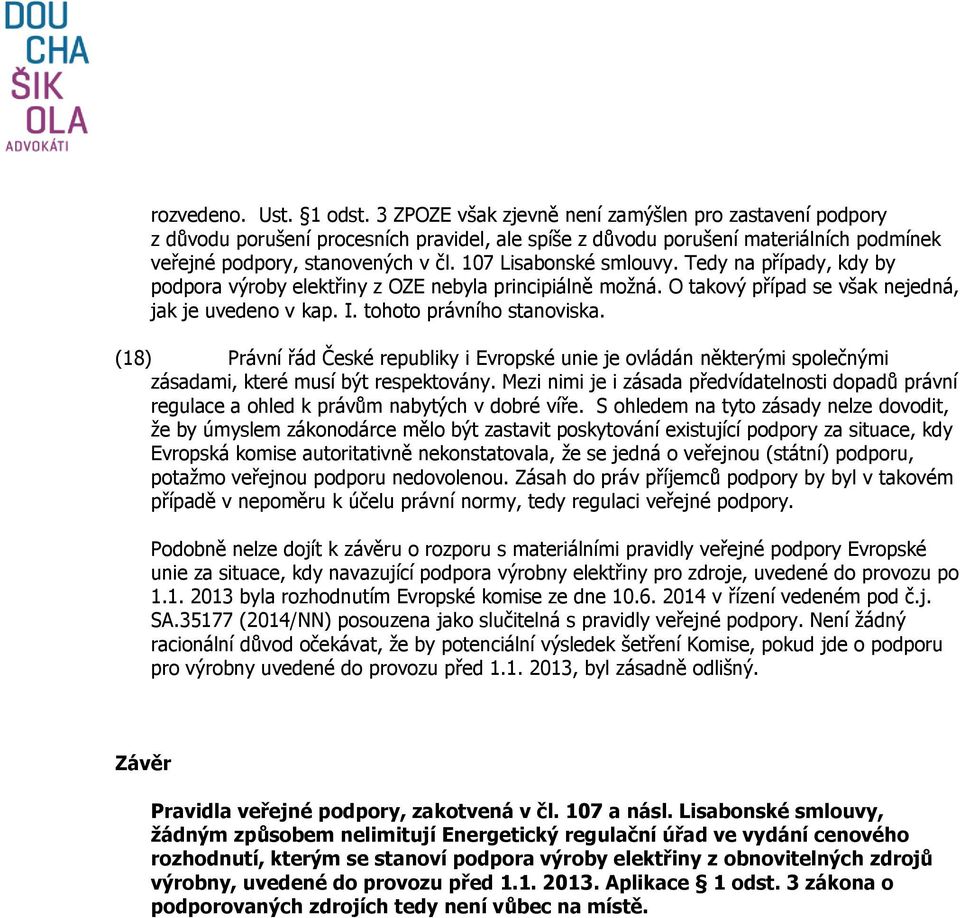 DOU
CHA
ŠIK
OLA
ADVOKÁTI

rozvedeno. Ust. §1 odst. 3 ZPOZE však zjevně není zamýšlen pro zastavení podpory z důvodu porušení procesních pravidel, ale spíše z důvodu porušení materiálních podmínek veřejné podpory, stanovených v čl. 107 Lisabonské smlouvy. Tedy na případy, kdy by podpora výroby elektřiny z OZE nebyla principiálně možná. O takový případ se však nejedná, jak je uvedeno v kap. I. tohoto právního stanoviska.

(18) Právní řád České republiky i Evropské unie je ovládán některými společnými zásadami, které musí být respektovány. Mezi nimi je i zásada předvídatelnosti dopadů právní regulace a ohled k právům nabytých v dobré víře. S ohledem na tyto zásady nelze dovodit, že by úmyslem zákonodárce mělo být zastavit poskytování existující podpory za situace, kdy Evropská komise autoritativně nekonstatovala, že se jedná o veřejnou (státní) podporu, potažmo veřejnou podporu nedovolenou. Zásah do práv příjemců podpory by byl v takovém případě v nepoměru k účelu právní normy, tedy regulaci veřejné podpory.

Podobně nelze dojít k závěru o rozporu s materiálními pravidly veřejné podpory Evropské unie za situace, kdy navazující podpora výrobny elektřiny pro zdroje, uvedené do provozu po 1.1. 2013 byla rozhodnutím Evropské komise ze dne 10.6. 2014 v řízení vedeném pod č.j. SA.35177 (2014/NN) posouzena jako slučitelná s pravidly veřejné podpory. Není žádný racionální důvod očekávat, že by potenciální výsledek šetření Komise, pokud jde o podporu pro výrobny uvedené do provozu před 1.1. 2013, byl zásadně odlišný.

Závěr

Pravidla veřejné podpory, zakotvená v čl. 107 a násl. Lisabonské smlouvy, žádným způsobem nelimitují Energetický regulační úřad ve vydání cenového rozhodnutí, kterým se stanoví podpora výroby elektřiny z obnovitelných zdrojů výrobny, uvedené do provozu před 1.1. 2013. Aplikace § 1 odst. 3 zákona o podporovaných zdrojích tedy není vůbec na místě.